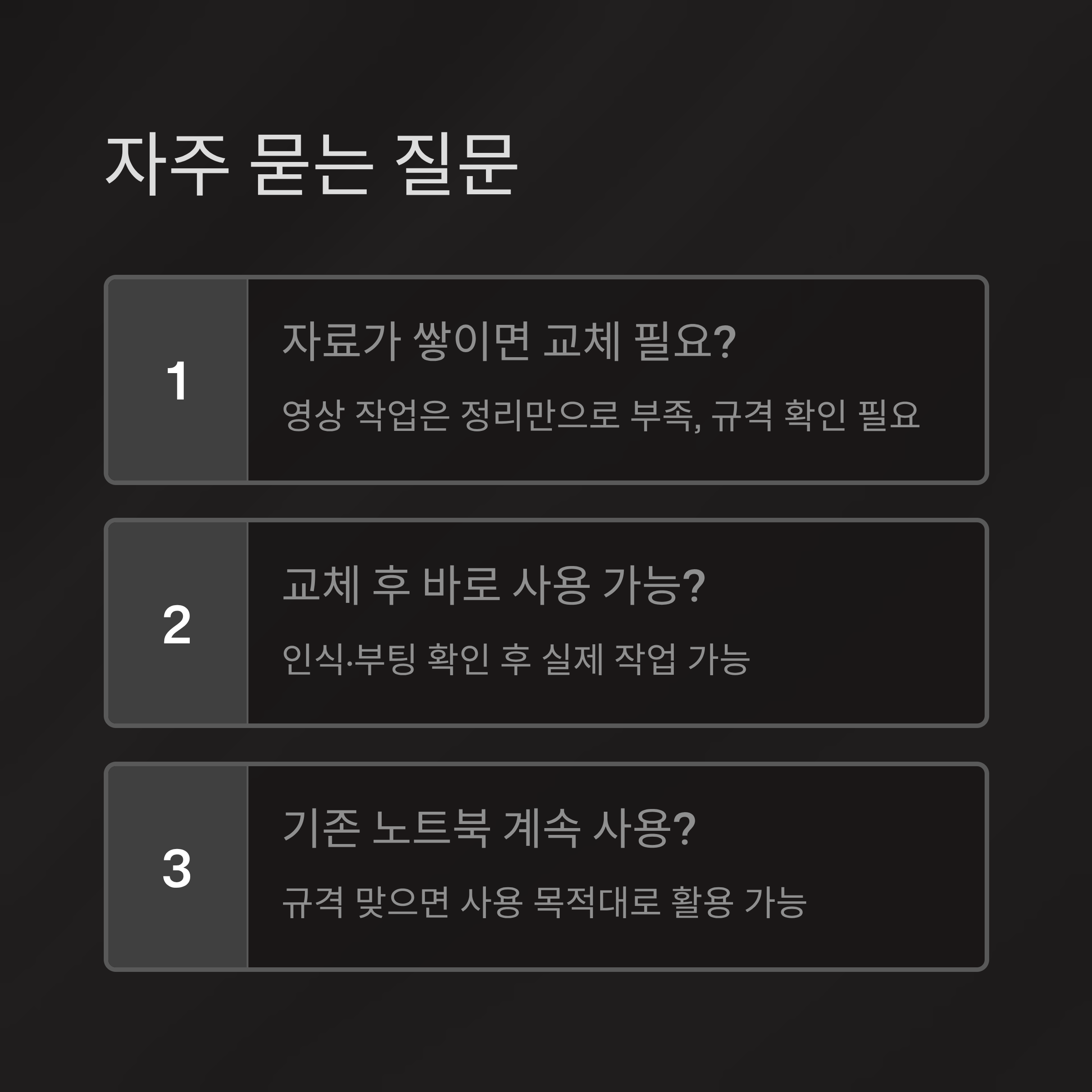 자주 묻는 질문

1

자료가 쌓이면 교체 필요?

영상 작업은 정리만으로 부족, 규격 확인 필요

2

교체 후 바로 사용 가능?

인식·부팅 확인 후 실제 작업 가능

3

기존 노트북 계속 사용?

규격 맞으면 사용 목적대로 활용 가능